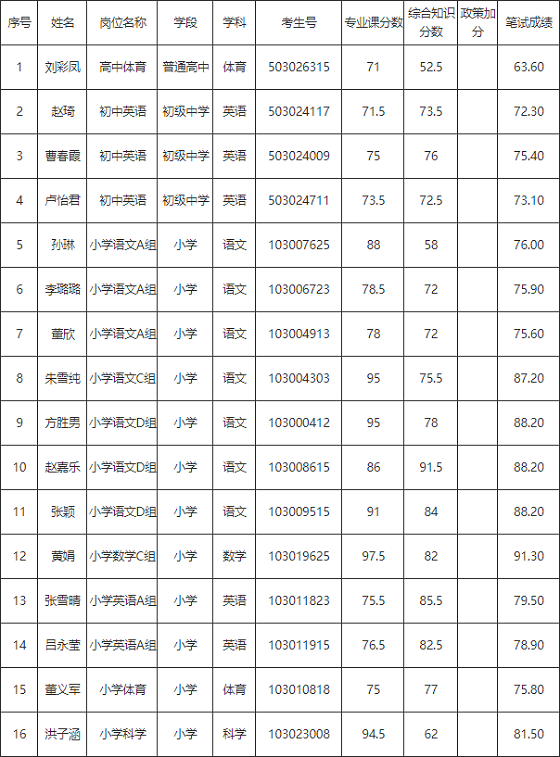 | 序号 | 姓名 | 岗位名称 | 学段 | 学科 | 考生号 | 专业课分数 | 综合知识分数 | 政策加分 | 笔试成绩 |
|---|---|---|---|---|---|---|---|---|---|
| 1 | 刘彩凤 | 高中体育 | 普通高中 | 体育 | 503026315 | 71 | 52.5 | | 63.60 |
| 2 | 赵琦 | 初中英语 | 初级中学 | 英语 | 503024117 | 71.5 | 73.5 | | 72.30 |
| 3 | 曹春霞 | 初中英语 | 初级中学 | 英语 | 503024009 | 75 | 76 | | 75.40 |
| 4 | 卢怡君 | 初中英语 | 初级中学 | 英语 | 503024711 | 73.5 | 72.5 | | 73.10 |
| 5 | 孙琳 | 小学语文A组 | 小学 | 语文 | 103007625 | 88 | 58 | | 76.00 |
| 6 | 李璐璐 | 小学语文A组 | 小学 | 语文 | 103006723 | 78.5 | 72 | | 75.90 |
| 7 | 董欣 | 小学语文A组 | 小学 | 语文 | 103004913 | 78 | 72 | | 75.60 |
| 8 | 朱雪纯 | 小学语文C组 | 小学 | 语文 | 103004303 | 95 | 75.5 | | 87.20 |
| 9 | 方胜男 | 小学语文D组 | 小学 | 语文 | 103000412 | 95 | 78 | | 88.20 |
| 10 | 赵嘉乐 | 小学语文D组 | 小学 | 语文 | 103008615 | 86 | 91.5 | | 88.20 |
| 11 | 张颖 | 小学语文D组 | 小学 | 语文 | 103009515 | 91 | 84 | | 88.20 |
| 12 | 黄娟 | 小学数学C组 | 小学 | 数学 | 103019625 | 97.5 | 82 | | 91.30 |
| 13 | 张雪晴 | 小学英语A组 | 小学 | 英语 | 103011823 | 75.5 | 85.5 | | 79.50 |
| 14 | 吕永莹 | 小学英语A组 | 小学 | 英语 | 103011915 | 76.5 | 82.5 | | 78.90 |
| 15 | 董义军 | 小学体育 | 小学 | 体育 | 103010818 | 75 | 77 | | 75.80 |
| 16 | 洪子涵 | 小学科学 | 小学 | 科学 | 103023008 | 94.5 | 62 | | 81.50 |